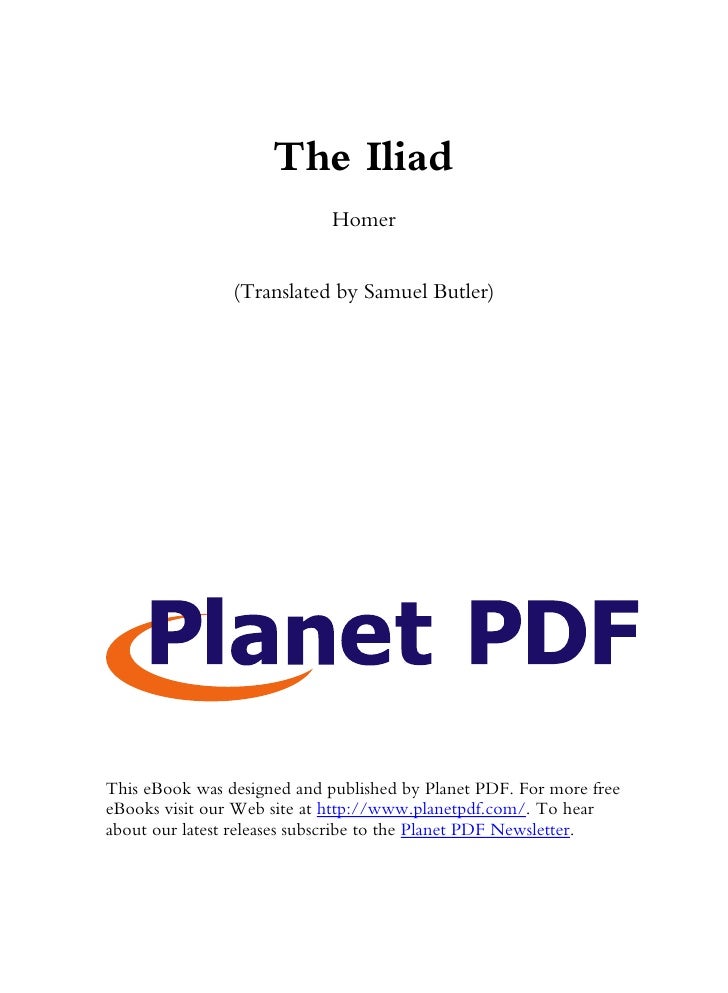 The Iliad

Homer

(Translated by Samuel Butler)

Planet PDF

This eBook was designed and published by Planet PDF. For more free eBooks visit our Web site at http://www.planetpdf.com/. To hear about our latest releases subscribe to the Planet PDF Newsletter.